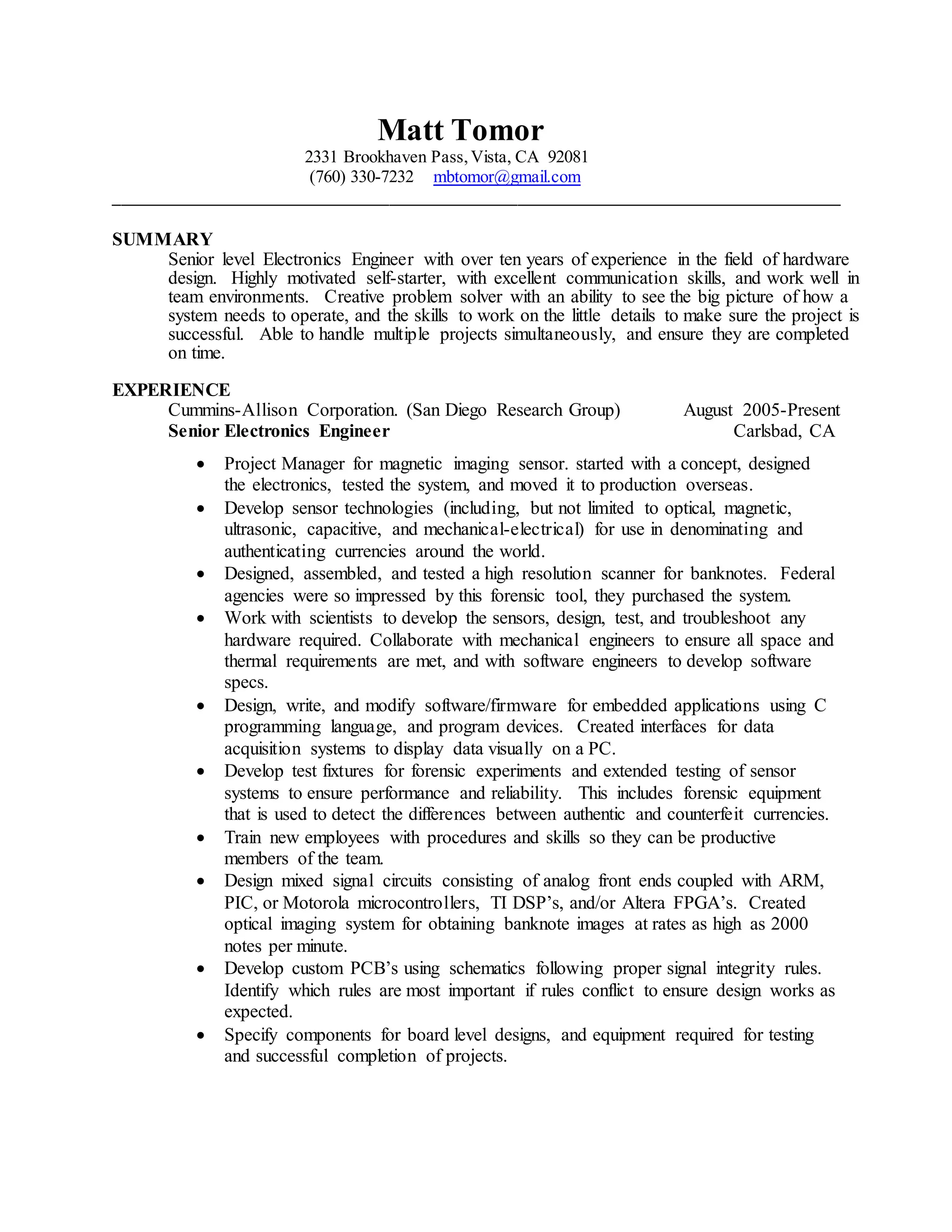 Matt Tomor
2331 Brookhaven Pass, Vista, CA 92081
(760) 330-7232 mbtomor@gmail.com

SUMMARY
Senior level Electronics Engineer with over ten years of experience in the field of hardware design. Highly motivated self-starter, with excellent communication skills, and work well in team environments. Creative problem solver with an ability to see the big picture of how a system needs to operate, and the skills to work on the little details to make sure the project is successful. Able to handle multiple projects simultaneously, and ensure they are completed on time.

EXPERIENCE
Cummins-Allison Corporation. (San Diego Research Group) August 2005-Present
Senior Electronics Engineer Carlsbad, CA

• Project Manager for magnetic imaging sensor. started with a concept, designed the electronics, tested the system, and moved it to production overseas.
• Develop sensor technologies (including, but not limited to optical, magnetic, ultrasonic, capacitive, and mechanical-electrical) for use in denominating and authenticating currencies around the world.
• Designed, assembled, and tested a high resolution scanner for banknotes. Federal agencies were so impressed by this forensic tool, they purchased the system.
• Work with scientists to develop the sensors, design, test, and troubleshoot any hardware required. Collaborate with mechanical engineers to ensure all space and thermal requirements are met, and with software engineers to develop software specs.
• Design, write, and modify software/firmware for embedded applications using C programming language, and program devices. Created interfaces for data acquisition systems to display data visually on a PC.
• Develop test fixtures for forensic experiments and extended testing of sensor systems to ensure performance and reliability. This includes forensic equipment that is used to detect the differences between authentic and counterfeit currencies.
• Train new employees with procedures and skills so they can be productive members of the team.
• Design mixed signal circuits consisting of analog front ends coupled with ARM, PIC, or Motorola microcontrollers, TI DSP’s, and/or Altera FPGA’s. Created optical imaging system for obtaining banknote images at rates as high as 2000 notes per minute.
• Develop custom PCB’s using schematics following proper signal integrity rules. Identify which rules are most important if rules conflict to ensure design works as expected.
• Specify components for board level designs, and equipment required for testing and successful completion of projects.